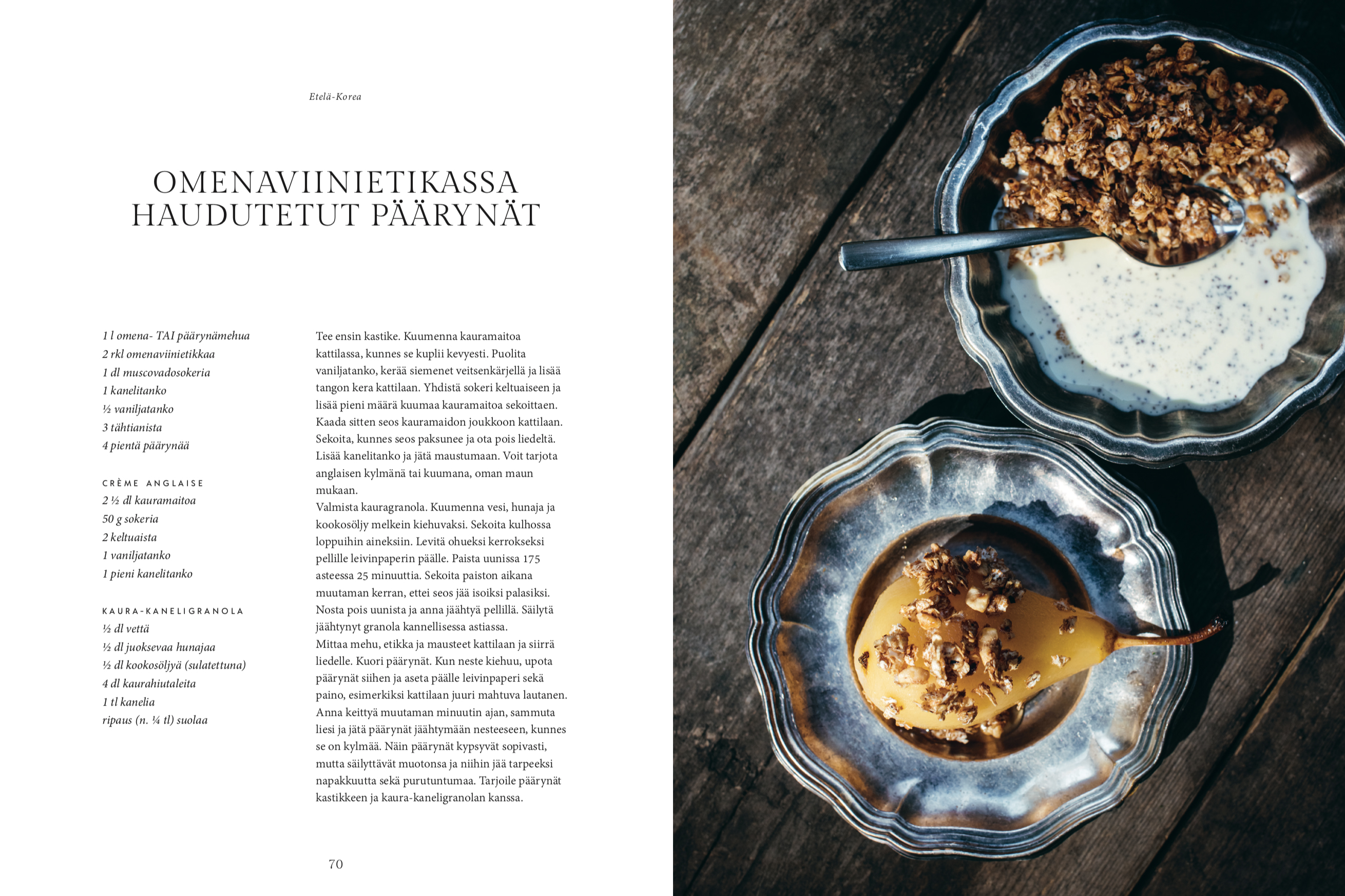 Etelä-Korea

OMENAVIINIETIKASSA HAUDUTETUT PÄÄRYNÄT

1 l omena- TAI päärynämehua
2 rkl omenaviinietikkaa
1 dl muscovadosokeria
1 kanelitanko
½ vaniljatanko
3 tähtianista
4 pientä päärynää

CRÈME ANGLAISE
2 ½ dl kauramaitoa
50 g sokeria
2 keltuaista
1 vaniljatanko
1 pieni kanelitanko

KAURA-KANELIGRANOLA
½ dl vettä
½ dl juoksevaa hunajaa
½ dl kookosöljyä (sulatettuna)
4 dl kaurahiutaleita
1 tl kanelia
ripaus (n. ¼ tl) suolaa

Tee ensin kastike. Kuumenna kauramaitoa kattilassa, kunnes se kuplii kevyesti. Puolita vaniljatanko, kerää siemenet veitsenkärjellä ja lisää tangon kera kattilaan. Yhdistä sokeri keltuaiseen ja lisää pieni määrä kuumaa kauramaitoa sekoittaen. Kaada sitten seos kauramaidon joukkoon kattilaan. Sekoita, kunnes seos paksunee ja ota pois liedeltä. Lisää kanelitanko ja jätä maustumaan. Voit tarjota anglaisen kylmänä tai kuumana, oman maun mukaan.
Valmista kauragranola. Kuumenna vesi, hunaja ja kookosöljy melkein kiehuvaksi. Sekoita kulhossa loppuihin aineksiin. Levitä ohueksi kerrokseksi pellille leivinpaperin päälle. Paista uunissa 175 asteessa 25 minuuttia. Sekoita paiston aikana muutaman kerran, ettei seos jää isoiksi palasiksi. Nosta pois uunista ja anna jäähtyä pellillä. Säilytä jäähtynyt granola kannellisessa astiassa.
Mittaa mehu, etikka ja mausteet kattilaan ja siirrä liedelle. Kuori päärynät. Kun neste kiehuu, upota päärynät siihen ja aseta päälle leivinpaperi sekä paino, esimerkiksi kattilaan juuri mahtuva lautanen. Anna keittyä muutaman minuutin ajan, sammuta liesi ja jätä päärynät jäähtymään nesteeseen, kunnes se on kylmää. Näin päärynät kypsyvät sopivasti, mutta säilyttävät muotonsa ja niihin jää tarpeeksi napakkuutta sekä purutuntumaa. Tarjoile päärynät kastikkeen ja kaura-kaneligranolan kanssa.

70